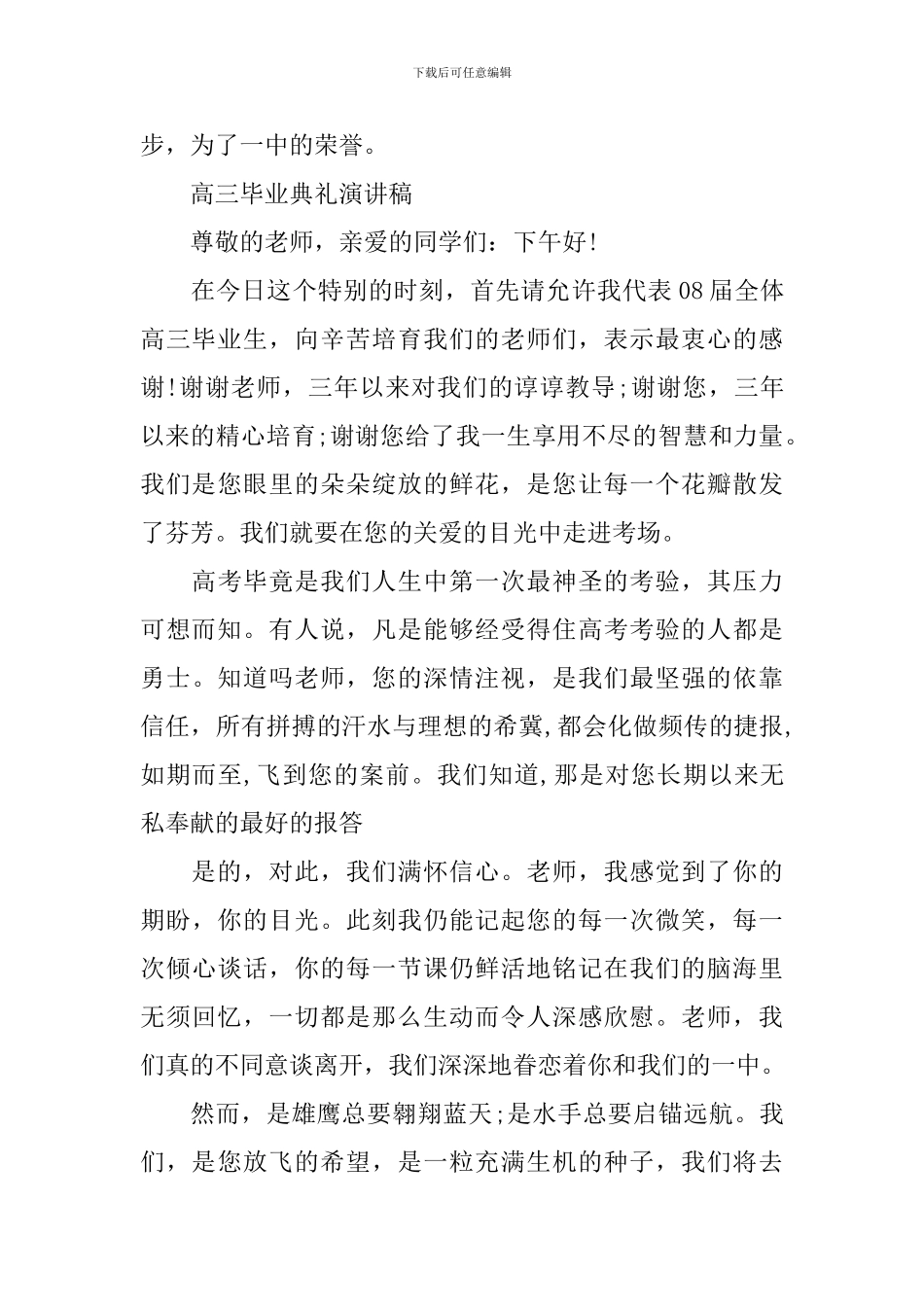 下载后可任意编辑

步，为了一中的荣誉。

高三毕业典礼演讲稿

尊敬的老师，亲爱的同学们：下午好!

在今日这个特别的时刻，首先请允许我代表08届全体高三毕业生，向辛苦培育我们的老师们，表示最衷心的感谢!谢谢老师，三年以来对我们的谆谆教导;谢谢您，三年以来的精心培育;谢谢您给了我一生享用不尽的智慧和力量。我们是您眼里的朵朵绽放的鲜花，是您让每一个花瓣散发了芬芳。我们就要在您的关爱的目光中走进考场。

高考毕竟是我们人生中第一次最神圣的考验，其压力可想而知。有人说，凡是能够经受得住高考考验的人都是勇士。知道吗老师，您的深情注视，是我们最坚强的依靠信任，所有拼搏的汗水与理想的希冀,都会化做频传的捷报,如期而至,飞到您的案前。我们知道,那是对您长期以来无私奉献的最好的报答

是的，对此，我们满怀信心。老师，我感觉到了你的期盼，你的目光。此刻我仍能记起您的每一次微笑，每一次倾心谈话，你的每一节课仍鲜活地铭记在我们的脑海里无须回忆，一切都是那么生动而令人深感欣慰。老师，我们真的不同意谈离开，我们深深地眷恋着你和我们的一中。

然而，是雄鹰总要翱翔蓝天;是水手总要启锚远航。我们，是您放飞的希望，是一粒充满生机的种子，我们将去